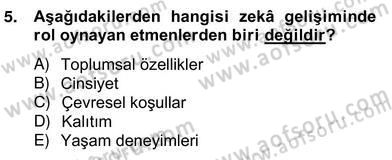 5. Aşağıdakilerden hangisi zekâ gelişiminde rol oynayan etmenlerden biri değildir?

A) Toplumsal özellikler
B) Cinsiyet
C) Çevresel koşullar
D) Kalıtım
E) Yaşam deneyimleri

www.aofsoru.com